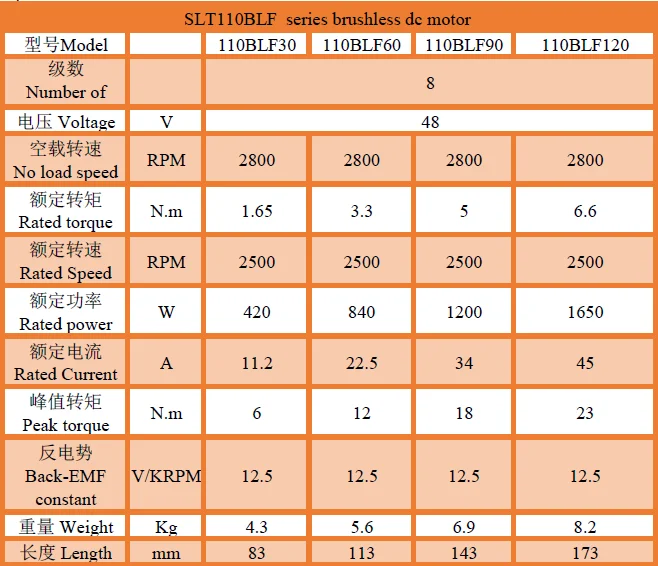 SLT110BLF series brushless dc motor

| 型号Model | | 110BLF30 | 110BLF60 | 110BLF90 | 110BLF120 |
|---|---|---|---|---|---|
| 级数 Number of | | 8 | | | |
| 电压 Voltage | V | 48 | | | |
| 空载转速 No load speed | RPM | 2800 | 2800 | 2800 | 2800 |
| 额定转矩 Rated torque | N.m | 1.65 | 3.3 | 5 | 6.6 |
| 额定转速 Rated Speed | RPM | 2500 | 2500 | 2500 | 2500 |
| 额定功率 Rated power | W | 420 | 840 | 1200 | 1650 |
| 额定电流 Rated Current | A | 11.2 | 22.5 | 34 | 45 |
| 峰值转矩 Peak torque | N.m | 6 | 12 | 18 | 23 |
| 反电势 Back-EMF constant | V/KRPM | 12.5 | 12.5 | 12.5 | 12.5 |
| 重量 Weight | Kg | 4.3 | 5.6 | 6.9 | 8.2 |
| 长度 Length | mm | 83 | 113 | 143 | 173 |